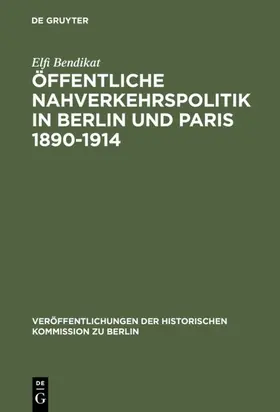 DE GRUYTER

Elfi Bendikat

ÖFFENTLICHE NAHVERKEHRSPOLITIK IN BERLIN UND PARIS 1890-1914

VERÖFFENTLICHUNGEN DER HISTORISCHEN KOMMISSION ZU BERLIN

DE G